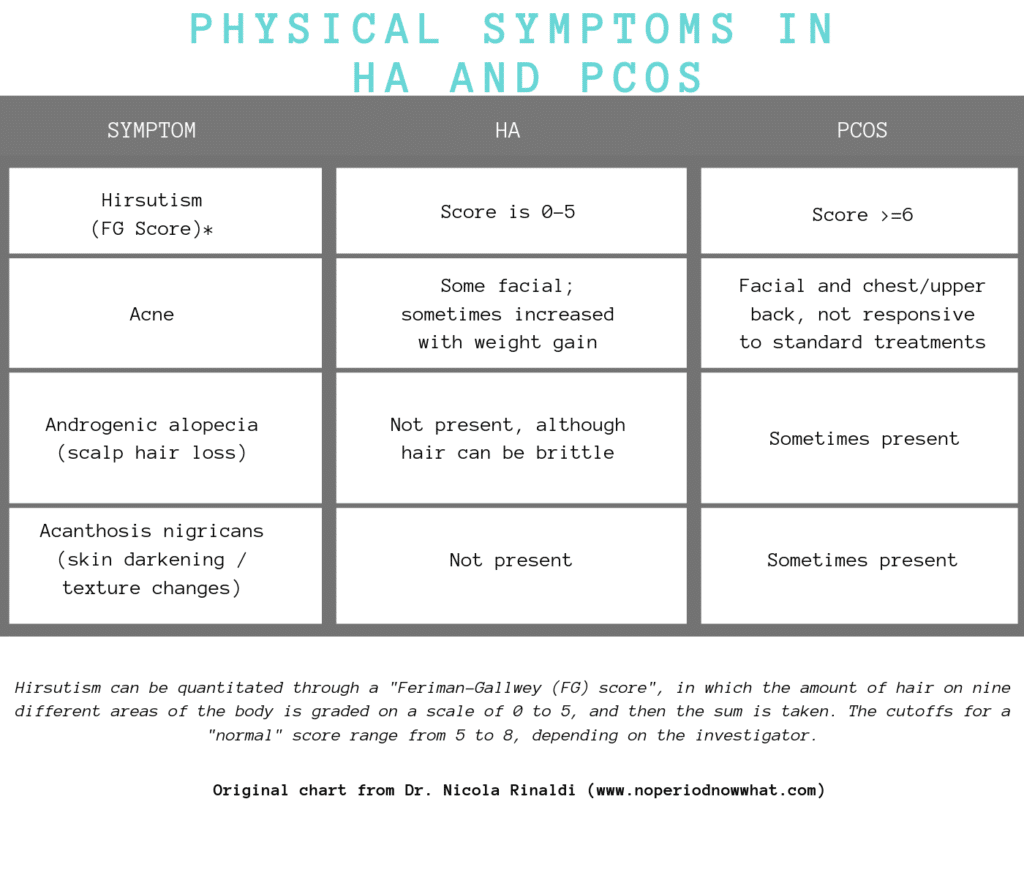 PHYSICAL SYMPTOMS IN HA AND PCOS

| SYMPTOM | HA | PCOS |
|---|---|---|
| Hirsutism (FG Score)* | Score is 0-5 | Score >=6 |
| Acne | Some facial; sometimes increased with weight gain | Facial and chest/upper back, not responsive to standard treatments |
| Androgenic alopecia (scalp hair loss) | Not present, although hair can be brittle | Sometimes present |
| Acanthosis nigricans (skin darkening / texture changes) | Not present | Sometimes present |

Hirsutism can be quantitated through a "Feriman-Gallwey (FG) score", in which the amount of hair on nine different areas of the body is graded on a scale of 0 to 5, and then the sum is taken. The cutoffs for a "normal" score range from 5 to 8, depending on the investigator.

Original chart from Dr. Nicola Rinaldi (www.noperiodnowwhat.com)